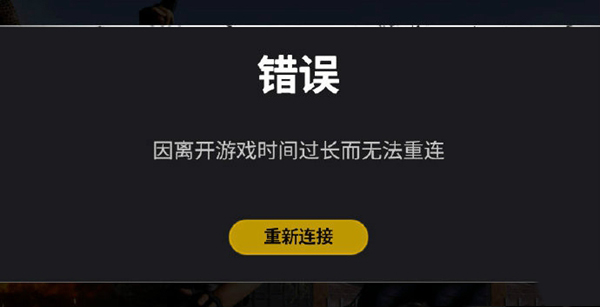 错误

因离开游戏时间过长而无法重连

重新连接